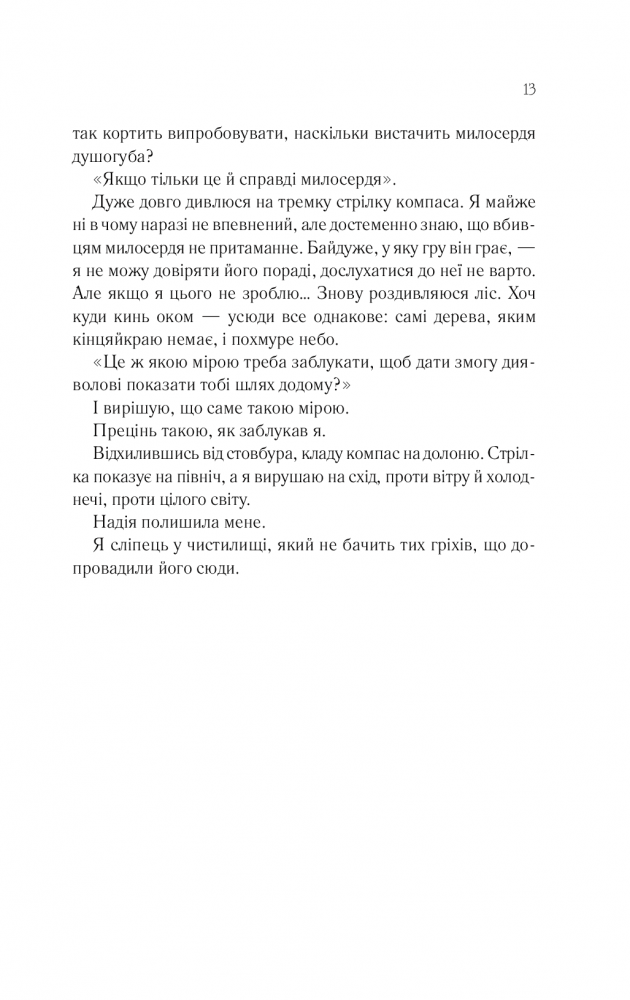 13

так кортить випробовувати, наскільки вистачить милосердя душогуба?

«Якщо тільки це й справді милосердя».

Дуже довго дивлюся на тремку стрілку компаса. Я майже ні в чому наразі не впевнений, але достеменно знаю, що вбивцям милосердя не притаманне. Байдуже, у яку гру він грає, — я не можу довіряти його пораді, дослухатися до неї не варто. Але якщо я цього не зроблю... Знову роздивляюся ліс. Хоч куди кинь оком — усюди все однакове: самі дерева, яким кінцяйкраю немає, і похмуре небо.

«Це ж якою мірою треба заблукати, щоб дати змогу дияволові показати тобі шлях додому?»

І вирішую, що саме такою мірою.

Прецінь такою, як заблукав я.

Відхилившись від стовбура, кладу компас на долоню. Стрілка показує на північ, а я вирушаю на схід, проти вітру й холоднечі, проти цілого світу.

Надія полишила мене.

Я сліпець у чистилищі, який не бачить тих гріхів, що допровадили його сюди.